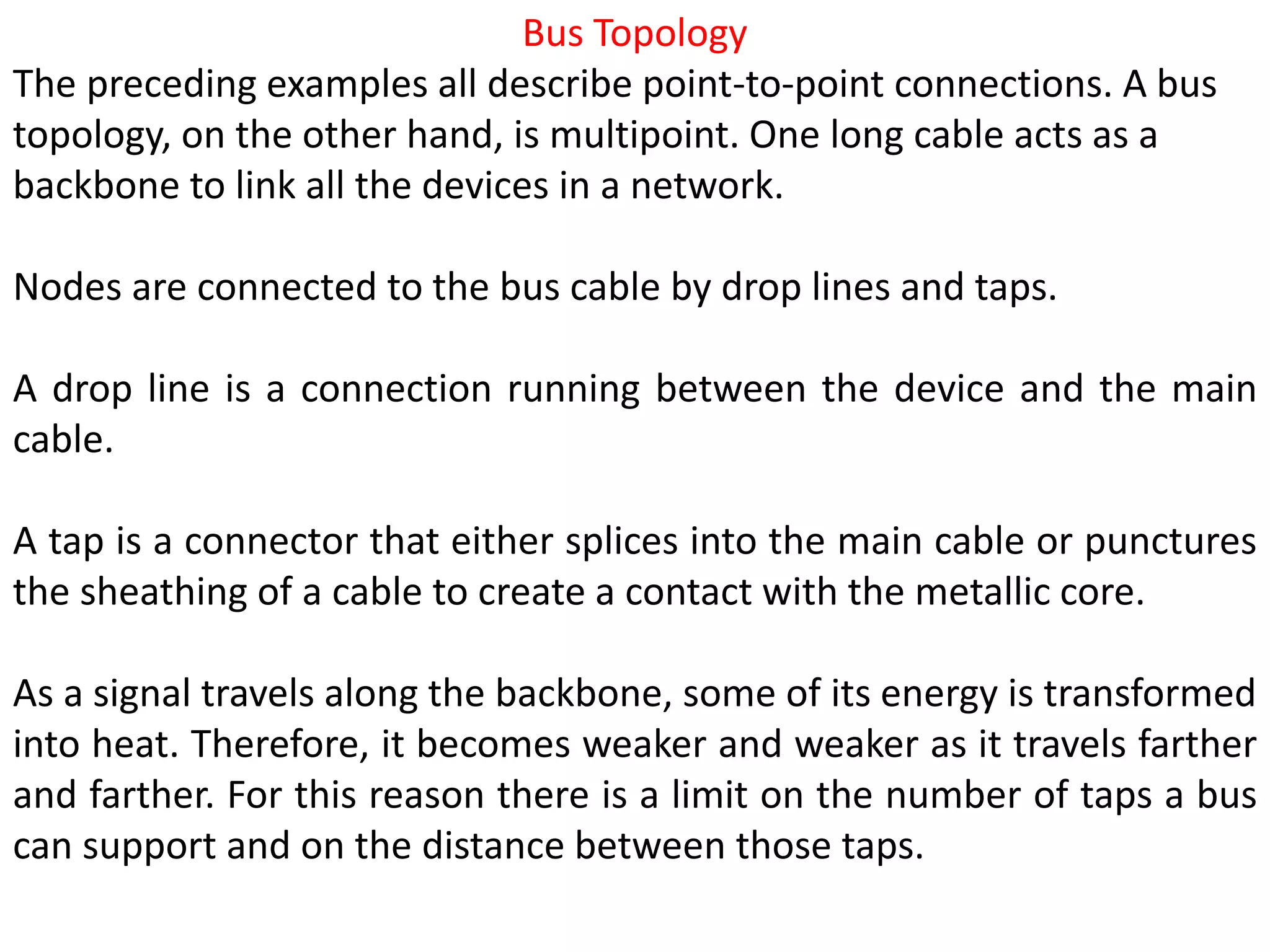 Bus Topology

The preceding examples all describe point-to-point connections. A bus topology, on the other hand, is multipoint. One long cable acts as a backbone to link all the devices in a network.

Nodes are connected to the bus cable by drop lines and taps.

A drop line is a connection running between the device and the main cable.

A tap is a connector that either splices into the main cable or punctures the sheathing of a cable to create a contact with the metallic core.

As a signal travels along the backbone, some of its energy is transformed into heat. Therefore, it becomes weaker and weaker as it travels farther and farther. For this reason there is a limit on the number of taps a bus can support and on the distance between those taps.